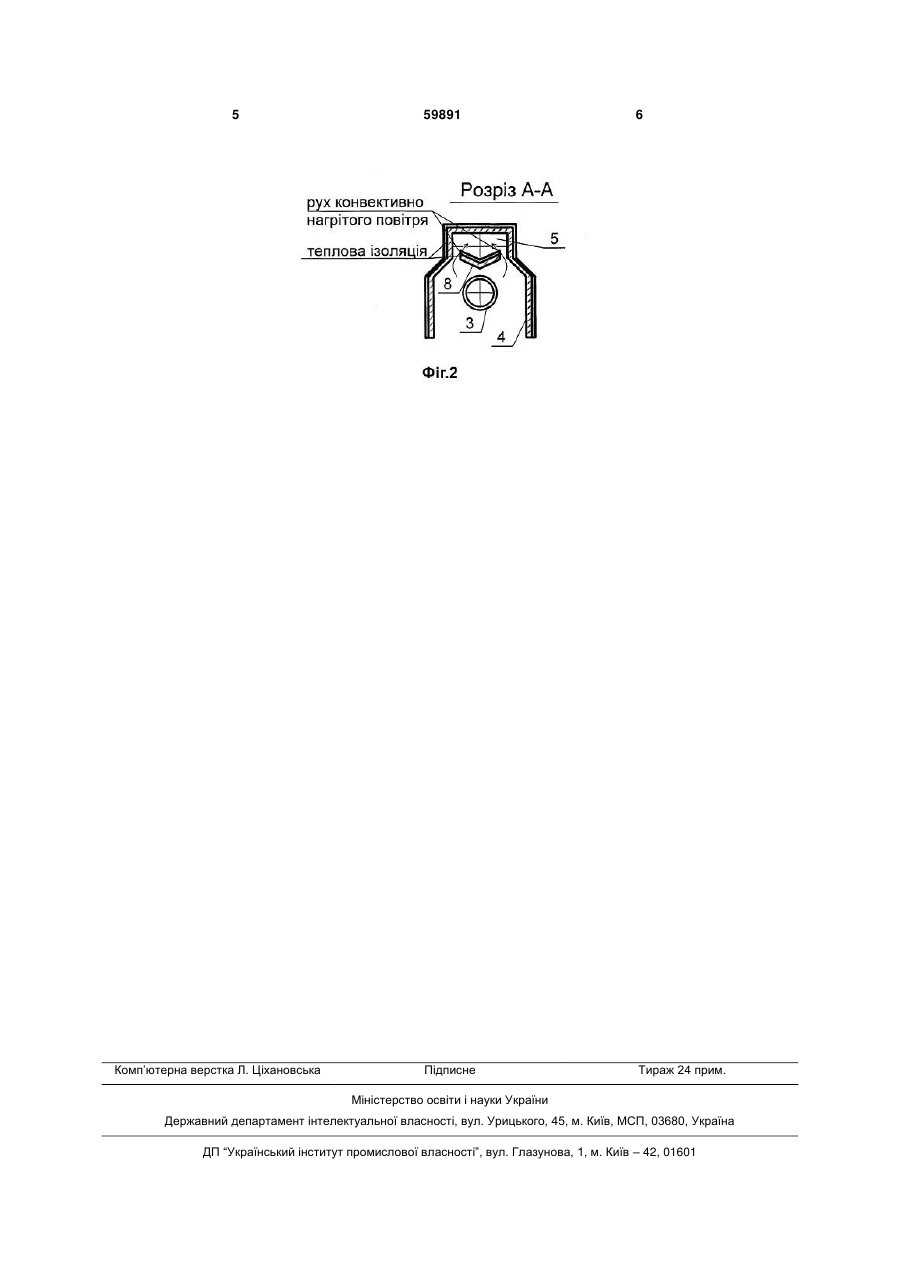 5 59891 6

Розріз А-А

рух конвективно нагрітого повітря

теплова ізоляція

5

8

3

4

Фіг.2

Комп'ютерна верстка Л. Ціхановська Підписне Тираж 24 прим.

Міністерство освіти і науки України

Державний департамент інтелектуальної власності, вул. Урицького, 45, м. Київ, МСП, 03680, Україна

ДП "Український інститут промислової власності", вул. Глазунова, 1, м. Київ – 42, 01601